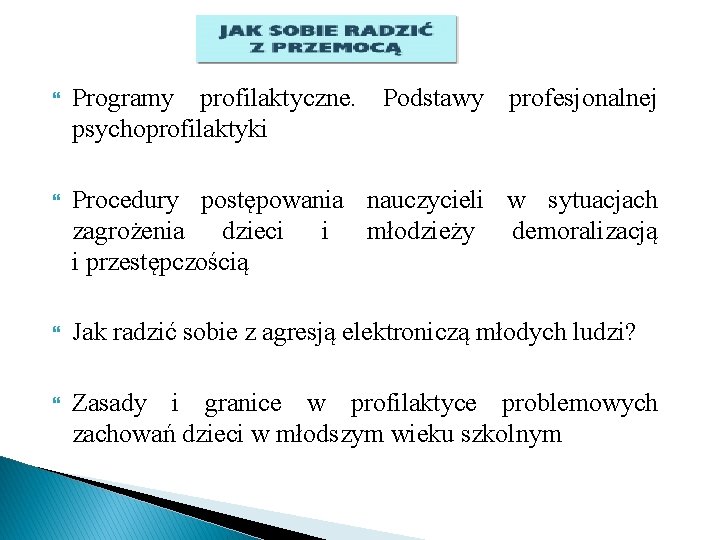 JAK SOBIE RADZIĆ
Z PRZEMOCĄ

Programy profilaktyczne. Podstawy profesjonalnej psychoprofilaktyki

Procedury postępowania nauczycieli w sytuacjach zagrożenia dzieci i młodzieży demoralizacją i przestępczością

Jak radzić sobie z agresją elektroniczą młodych ludzi?

Zasady i granice w profilaktyce problemowych zachowań dzieci w młodszym wieku szkolnym